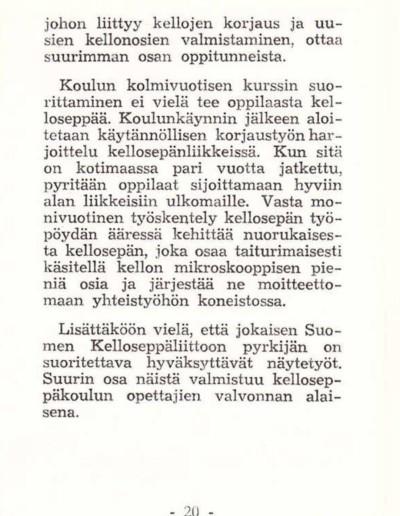 johon liittyy kellojen korjaus ja uusien kellonosien valmistaminen, ottaa suurimman osan oppitunneista.

Koulun kolmivuotisen kurssin suorittaminen ei vielä tee oppilaasta kelloseppää. Koulunkäynnin jälkeen aloitetaan käytännöllisen korjaustyön harjoittelu kellosepänliikkeissä. Kun sitä on kotimaassa pari vuotta jatkettu, pyritään oppilaat sijoittamaan hyviin alan liikkeisiin ulkomaille. Vasta monivuotinen työskentely kellosepän työpöydän ääressä kehittää nuorukaisesta kellosepän, joka osaa taiturimaisesti käsitellä kellon mikroskooppisen pieniä osia ja järjestää ne moitteettomaan yhteistyöhön koneistossa.

Lisättäköön vielä, että jokaisen Suomen Kelloseppäliittoon pyrkijän on suoritettava hyväksyttävät näytetyöt. Suurin osa näistä valmistuu kelloseppäkoulun opettajien valvonnan alaisena.

- 20 -